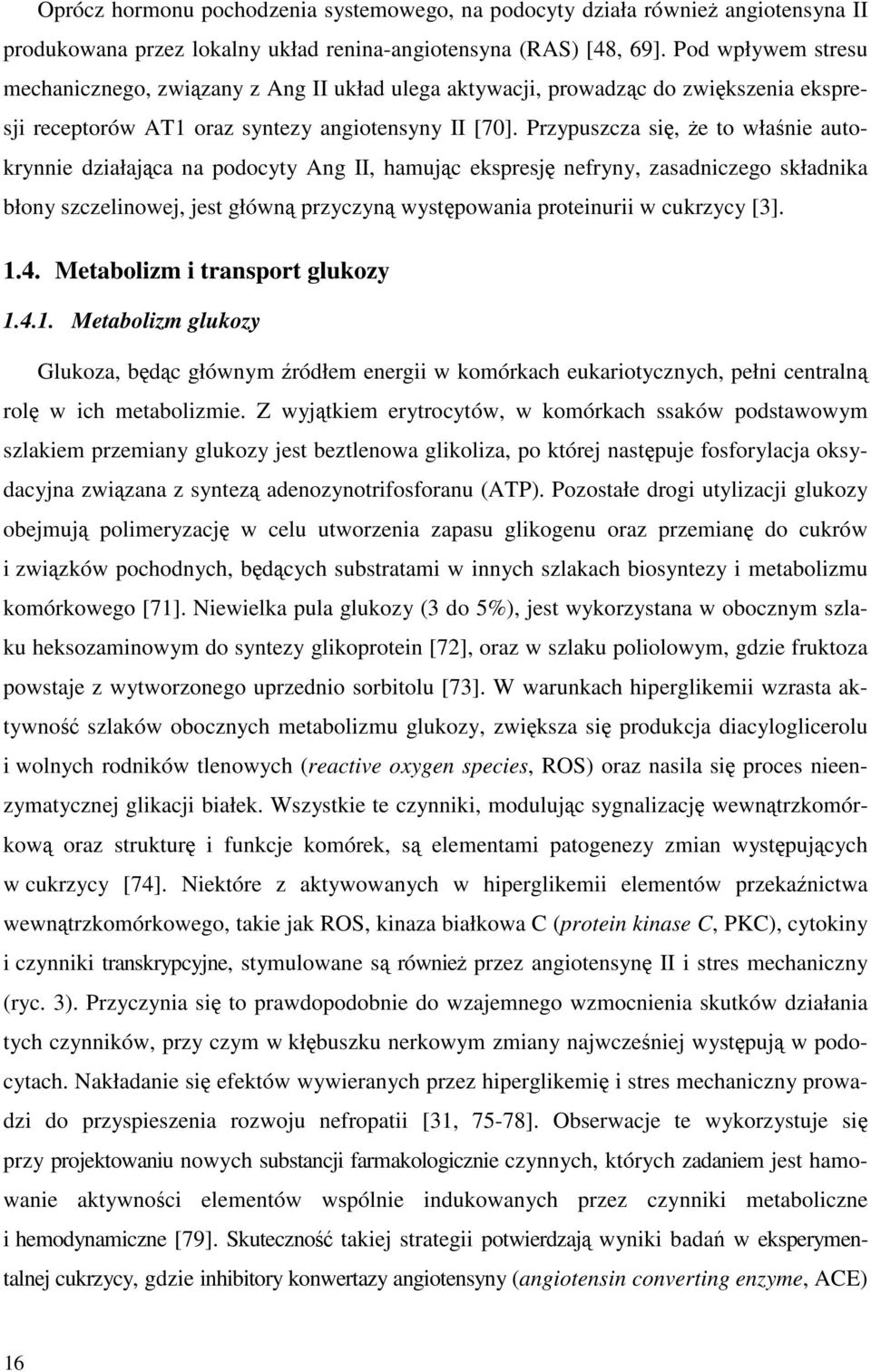 Oprócz hormonu pochodzenia systemowego, na podocyty działa również angiotensyna II produkowana przez lokalny układ renina-angiotensyna (RAS) [48, 69]. Pod wpływem stresu mechanicznego, związany z Ang II układ ulega aktywacji, prowadząc do zwiększenia ekspresji receptorów AT1 oraz syntezy angiotensyny II [70]. Przypuszcza się, że to właśnie autokrynnie działająca na podocyty Ang II, hamując ekspresję nefryny, zasadniczego składnika błony szczelinowej, jest główną przyczyną występowania proteinurii w cukrzycy [3].

1.4. Metabolizm i transport glukozy

1.4.1. Metabolizm glukozy

Glukoza, będąc głównym źródłem energii w komórkach eukariotycznych, pełni centralną rolę w ich metabolizmie. Z wyjątkiem erytrocytów, w komórkach ssaków podstawowym szlakiem przemiany glukozy jest beztlenowa glikoliza, po której następuje fosforylacja oksydacyjna związana z syntezą adenozynotrifosforanu (ATP). Pozostałe drogi utylizacji glukozy obejmują polimeryzację w celu utworzenia zapasu glikogenu oraz przemianę do cukrów i związków pochodnych, będących substratami w innych szlakach biosyntezy i metabolizmu komórkowego [71]. Niewielka pula glukozy (3 do 5%), jest wykorzystana w obocznym szlaku heksozaminowym do syntezy glikoprotein [72], oraz w szlaku poliolowym, gdzie fruktoza powstaje z wytworzonego uprzednio sorbitolu [73]. W warunkach hiperglikemii wzrasta aktywność szlaków obocznych metabolizmu glukozy, zwiększa się produkcja diacyloglicerolu i wolnych rodników tlenowych (reactive oxygen species, ROS) oraz nasila się proces nieenzymatycznej glikacji białek. Wszystkie te czynniki, modulując sygnalizację wewnątrzkomórkową oraz strukturę i funkcje komórek, są elementami patogenezy zmian występujących w cukrzycy [74]. Niektóre z aktywowanych w hiperglikemii elementów przekaźnictwa wewnątrzkomórkowego, takie jak ROS, kinaza białkowa C (protein kinase C, PKC), cytokiny i czynniki transkrypcyjne, stymulowane są również przez angiotensynę II i stres mechaniczny (ryc. 3). Przyczynia się to prawdopodobnie do wzajemnego wzmocnienia skutków działania tych czynników, przy czym w kłębuszku nerkowym zmiany najwcześniej występują w podocytach. Nakładanie się efektów wywieranych przez hiperglikemię i stres mechaniczny prowadzi do przyspieszenia rozwoju nefropatii [31, 75-78]. Obserwacje te wykorzystuje się przy projektowaniu nowych substancji farmakologicznie czynnych, których zadaniem jest hamowanie aktywności elementów wspólnie indukowanych przez czynniki metaboliczne i hemodynamiczne [79]. Skuteczność takiej strategii potwierdzają wyniki badań w eksperymentalnej cukrzycy, gdzie inhibitory konwertazy angiotensyny (angiotensin converting enzyme, ACE)

16